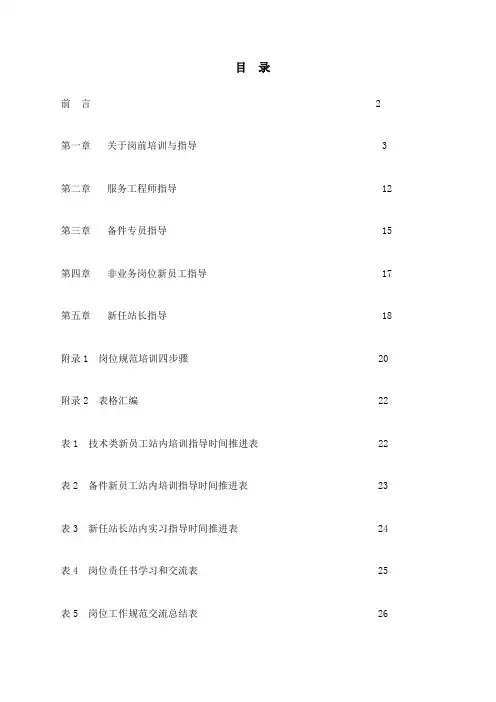 目 录

前 言 2

第一章 关于岗前培训与指导 3

第二章 服务工程师指导 12

第三章 备件专员指导 15

第四章 非业务岗位新员工指导 17

第五章 新任站长指导 18

附录 1 岗位规范培训四步骤 20

附录 2 表格汇编 22

表 1 技术类新员工站内培训指导时间推进表 22

表 2 备件新员工站内培训指导时间推进表 23

表 3 新任站长站内实习指导时间推进表 24

表 4 岗位责任书学习和交流表 25

表 5 岗位工作规范交流总结表 26